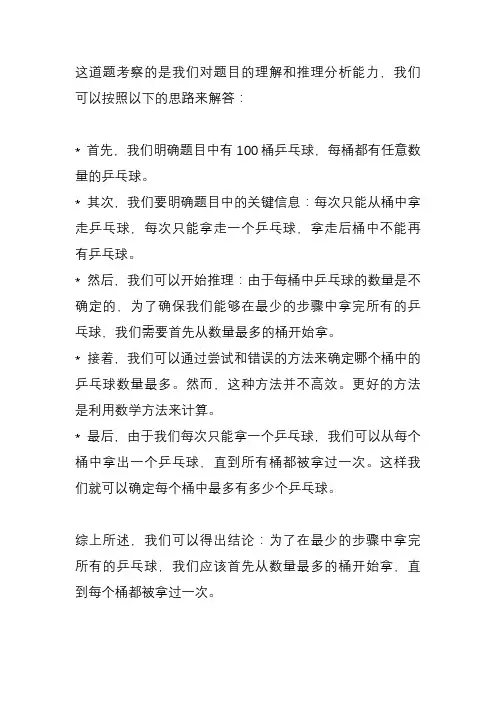 这道题考察的是我们对题目的理解和推理分析能力，我们可以按照以下的思路来解答：

* 首先，我们明确题目中有 100 桶乒乓球，每桶都有任意数量的乒乓球。
* 其次，我们要明确题目中的关键信息：每次只能从桶中拿走乒乓球，每次只能拿走一个乒乓球，拿走后桶中不能再有乒乓球。
* 然后，我们可以开始推理：由于每桶中乒乓球的数量是不确定的，为了确保我们能够在最少的步骤中拿完所有的乒乓球，我们需要首先从数量最多的桶开始拿。
* 接着，我们可以通过尝试和错误的方法来确定哪个桶中的乒乓球数量最多。然而，这种方法并不高效。更好的方法是利用数学方法来计算。
* 最后，由于我们每次只能拿一个乒乓球，我们可以从每个桶中拿出一个乒乓球，直到所有桶都被拿过一次。这样我们就可以确定每个桶中最多有多少个乒乓球。

综上所述，我们可以得出结论：为了在最少的步骤中拿完所有的乒乓球，我们应该首先从数量最多的桶开始拿，直到每个桶都被拿过一次。